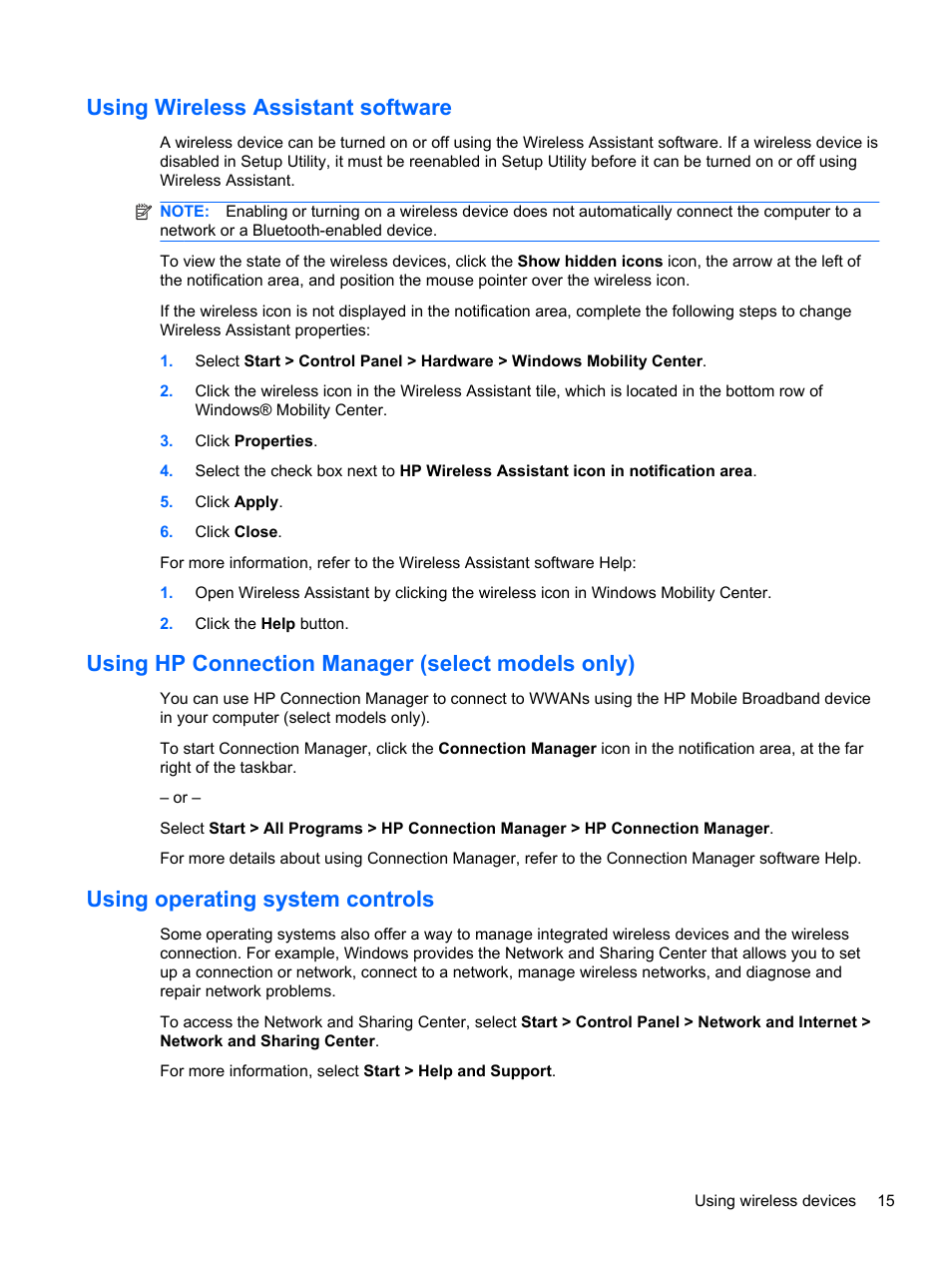 Using Wireless Assistant software

A wireless device can be turned on or off using the Wireless Assistant software. If a wireless device is disabled in Setup Utility, it must be reenabled in Setup Utility before it can be turned on or off using Wireless Assistant.

NOTE: Enabling or turning on a wireless device does not automatically connect the computer to a network or a Bluetooth-enabled device.

To view the state of the wireless devices, click the Show hidden icons icon, the arrow at the left of the notification area, and position the mouse pointer over the wireless icon.

If the wireless icon is not displayed in the notification area, complete the following steps to change Wireless Assistant properties:

1. Select Start > Control Panel > Hardware > Windows Mobility Center.

2. Click the wireless icon in the Wireless Assistant tile, which is located in the bottom row of Windows® Mobility Center.

3. Click Properties.

4. Select the check box next to HP Wireless Assistant icon in notification area.

5. Click Apply.

6. Click Close.

For more information, refer to the Wireless Assistant software Help:

1. Open Wireless Assistant by clicking the wireless icon in Windows Mobility Center.

2. Click the Help button.

Using HP Connection Manager (select models only)

You can use HP Connection Manager to connect to WWANs using the HP Mobile Broadband device in your computer (select models only).

To start Connection Manager, click the Connection Manager icon in the notification area, at the far right of the taskbar.

– or –

Select Start > All Programs > HP Connection Manager > HP Connection Manager.

For more details about using Connection Manager, refer to the Connection Manager software Help.

Using operating system controls

Some operating systems also offer a way to manage integrated wireless devices and the wireless connection. For example, Windows provides the Network and Sharing Center that allows you to set up a connection or network, connect to a network, manage wireless networks, and diagnose and repair network problems.

To access the Network and Sharing Center, select Start > Control Panel > Network and Internet > Network and Sharing Center.

For more information, select Start > Help and Support.

Using wireless devices 15